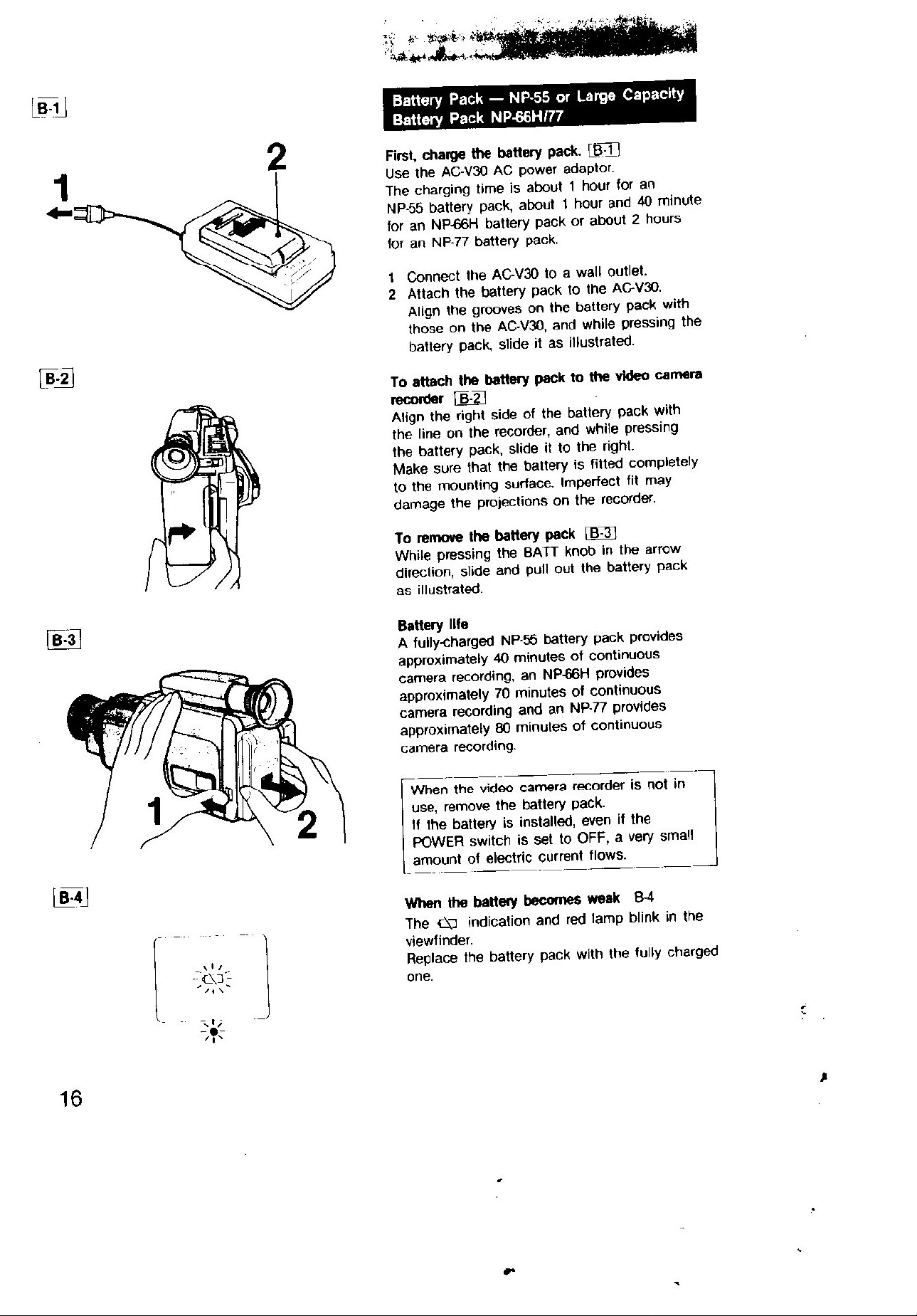 B-1

1

2

B-2

B-3

1

2

B-4

16

Battery Pack — NP-55 or Large Capacity Battery Pack NP-66H/77

First, charge the battery pack. B-1
Use the AC-V30 AC power adaptor.
The charging time is about 1 hour for an NP-55 battery pack, about 1 hour and 40 minute for an NP-66H battery pack or about 2 hours for an NP-77 battery pack.

1 Connect the AC-V30 to a wall outlet.
2 Attach the battery pack to the AC-V30. Align the grooves on the battery pack with those on the AC-V30, and while pressing the battery pack, slide it as illustrated.

To attach the battery pack to the video camera recorder B-2
Align the right side of the battery pack with the line on the recorder, and while pressing the battery pack, slide it to the right.
Make sure that the battery is fitted completely to the mounting surface. Imperfect fit may damage the projections on the recorder.

To remove the battery pack B-3
While pressing the BATT knob in the arrow direction, slide and pull out the battery pack as illustrated.

Battery life
A fully-charged NP-55 battery pack provides approximately 40 minutes of continuous camera recording, an NP-66H provides approximately 70 minutes of continuous camera recording and an NP-77 provides approximately 80 minutes of continuous camera recording.

When the video camera recorder is not in use, remove the battery pack.
If the battery is installed, even if the POWER switch is set to OFF, a very small amount of electric current flows.

When the battery becomes weak B-4
The indication and red lamp blink in the viewfinder.
Replace the battery pack with the fully charged one.